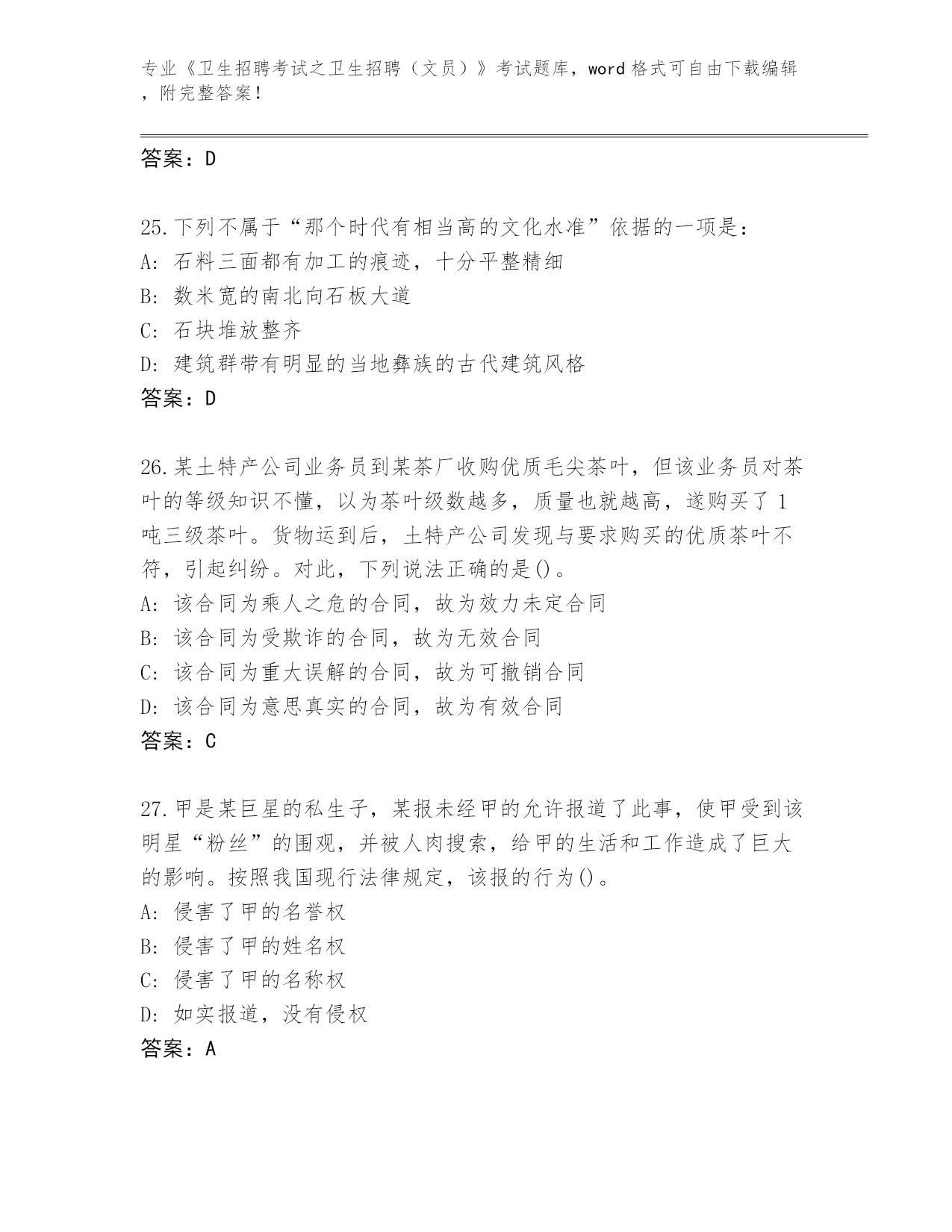 专业《卫生招聘考试之卫生招聘（文员）》考试题库，word 格式可自由下载编辑，附完整答案！

答案：D

25.下列不属于“那个时代有相当高的文化水准”依据的一项是：
A: 石料三面都有加工的痕迹，十分平整精细
B: 数米宽的南北向石板大道
C: 石块堆放整齐
D: 建筑群带有明显的当地彝族的古代建筑风格
答案：D

26.某土特产公司业务员到某茶厂收购优质毛尖茶叶，但该业务员对茶叶的等级知识不懂，以为茶叶级数越多，质量也就越高，遂购买了 1 吨三级茶叶。货物运到后，土特产公司发现与要求购买的优质茶叶不符，引起纠纷。对此，下列说法正确的是()。
A: 该合同为乘人之危的合同，故为效力未定合同
B: 该合同为受欺诈的合同，故为无效合同
C: 该合同为重大误解的合同，故为可撤销合同
D: 该合同为意思真实的合同，故为有效合同
答案：C

27.甲是某巨星的私生子，某报未经甲的允许报道了此事，使甲受到该明星“粉丝”的围观，并被人肉搜索，给甲的生活和工作造成了巨大的影响。按照我国现行法律规定，该报的行为()。
A: 侵害了甲的名誉权
B: 侵害了甲的姓名权
C: 侵害了甲的名称权
D: 如实报道，没有侵权
答案：A